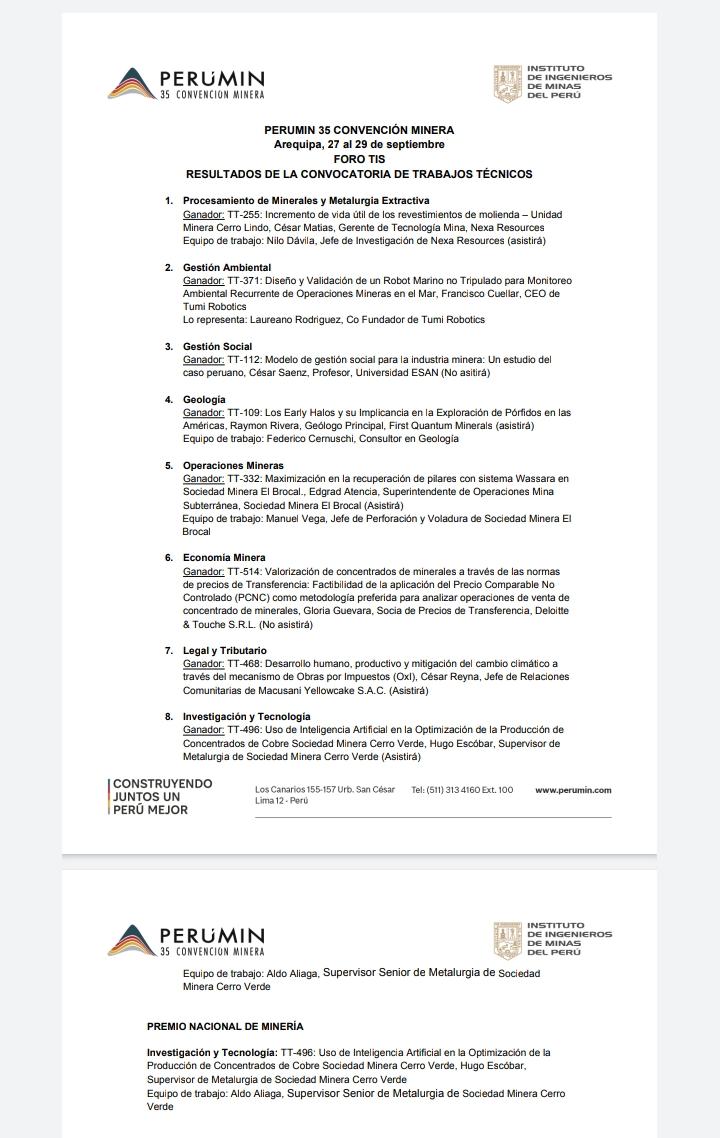 PERUMIN
35 CONVENCION MINERA

INSTITUTO DE INGENIEROS DE MINAS DEL PERÚ

PERUMIN 35 CONVENCIÓN MINERA
Arequipa, 27 al 29 de septiembre
FORO TIS
RESULTADOS DE LA CONVOCATORIA DE TRABAJOS TÉCNICOS

1. Procesamiento de Minerales y Metalurgia Extractiva
Ganador: TT-255: Incremento de vida útil de los revestimientos de molienda – Unidad Minera Cerro Lindo, César Matias, Gerente de Tecnología Mina, Nexa Resources
Equipo de trabajo: Nilo Dávila, Jefe de Investigación de Nexa Resources (asistirá)

2. Gestión Ambiental
Ganador: TT-371: Diseño y Validación de un Robot Marino no Tripulado para Monitoreo Ambiental Recurrente de Operaciones Mineras en el Mar, Francisco Cuellar, CEO de Tumi Robotics
Lo representa: Laureano Rodriguez, Co Fundador de Tumi Robotics

3. Gestión Social
Ganador: TT-112: Modelo de gestión social para la industria minera: Un estudio del caso peruano, César Saenz, Profesor, Universidad ESAN (No asitirá)

4. Geología
Ganador: TT-109: Los Early Halos y su Implicancia en la Exploración de Pórfidos en las Américas, Raymon Rivera, Geólogo Principal, First Quantum Minerals (asistirá)
Equipo de trabajo: Federico Cernuschi, Consultor en Geología

5. Operaciones Mineras
Ganador: TT-332: Maximización en la recuperación de pilares con sistema Wassara en Sociedad Minera El Brocal., Edgrad Atencia, Superintendente de Operaciones Mina Subterránea, Sociedad Minera El Brocal (Asistirá)
Equipo de trabajo: Manuel Vega, Jefe de Perforación y Voladura de Sociedad Minera El Brocal

6. Economía Minera
Ganador: TT-514: Valorización de concentrados de minerales a través de las normas de precios de Transferencia: Factibilidad de la aplicación del Precio Comparable No Controlado (PCNC) como metodología preferida para analizar operaciones de venta de concentrado de minerales, Gloria Guevara, Socia de Precios de Transferencia, Deloitte & Touche S.R.L. (No asistirá)

7. Legal y Tributario
Ganador: TT-468: Desarrollo humano, productivo y mitigación del cambio climático a través del mecanismo de Obras por Impuestos (OxI), César Reyna, Jefe de Relaciones Comunitarias de Macusani Yellowcake S.A.C. (Asistirá)

8. Investigación y Tecnología
Ganador: TT-496: Uso de Inteligencia Artificial en la Optimización de la Producción de Concentrados de Cobre Sociedad Minera Cerro Verde, Hugo Escóbar, Supervisor de Metalurgia de Sociedad Minera Cerro Verde (Asistirá)

CONSTRUYENDO JUNTOS UN PERÚ MEJOR
Los Canarios 155-157 Urb. San César Lima 12 - Perú
Tel: (511) 313 4160 Ext. 100
www.perumin.com

PERUMIN
35 CONVENCION MINERA

INSTITUTO DE INGENIEROS DE MINAS DEL PERÚ

Equipo de trabajo: Aldo Aliaga, Supervisor Senior de Metalurgia de Sociedad Minera Cerro Verde

PREMIO NACIONAL DE MINERÍA

Investigación y Tecnología: TT-496: Uso de Inteligencia Artificial en la Optimización de la Producción de Concentrados de Cobre Sociedad Minera Cerro Verde, Hugo Escóbar, Supervisor de Metalurgia de Sociedad Minera Cerro Verde
Equipo de trabajo: Aldo Aliaga, Supervisor Senior de Metalurgia de Sociedad Minera Cerro Verde